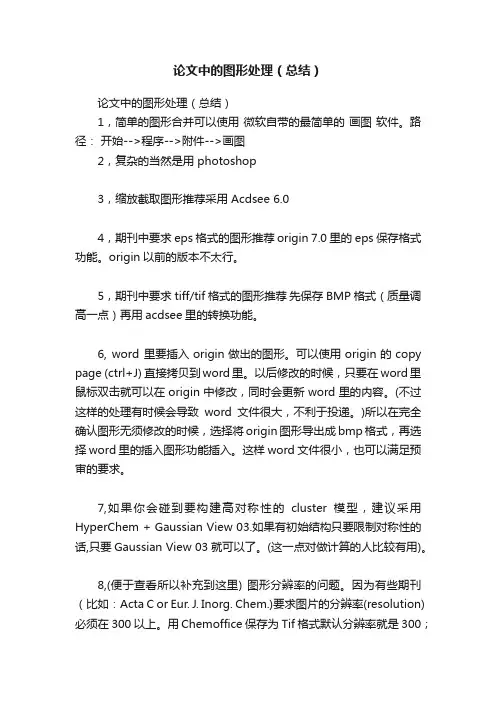 论文中的图形处理（总结）

论文中的图形处理（总结）

1，简单的图形合并可以使用 微软自带的最简单的 画图 软件。路径： 开始-->程序-->附件-->画图

2，复杂的当然是用 photoshop

3，缩放截取图形推荐采用 Acdsee 6.0

4，期刊中要求 eps 格式的图形推荐 origin 7.0 里的 eps 保存格式功能。origin 以前的版本不太行。

5，期刊中要求 tiff/tif 格式的图形推荐 先保存 BMP 格式（质量调高一点）再用 acdsee 里的转换功能。

6, word 里要插入 origin 做出的图形。可以使用 origin 的 copy page (ctrl+J) 直接拷贝到 word 里。以后修改的时候，只要在 word 里鼠标双击就可以在 origin 中修改，同时会更新 word 里的内容。(不过这样的处理有时候会导致 word 文件很大，不利于投递。)所以在完全确认图形无须修改的时候，选择将 origin 图形导出成 bmp 格式，再选择 word 里的插入图形功能插入。这样 word 文件很小，也可以满足预审的要求。

7,如果你会碰到要构建高对称性的 cluster 模型，建议采用 HyperChem + Gaussian View 03.如果有初始结构只要限制对称性的话,只要 Gaussian View 03 就可以了。(这一点对做计算的人比较有用)。

8,(便于查看所以补充到这里) 图形分辨率的问题。因为有些期刊（比如：Acta C or Eur. J. Inorg. Chem.)要求图片的分辨率(resolution)必须在 300 以上。用 Chemoffice 保存为 Tif 格式默认分辨率就是 300；